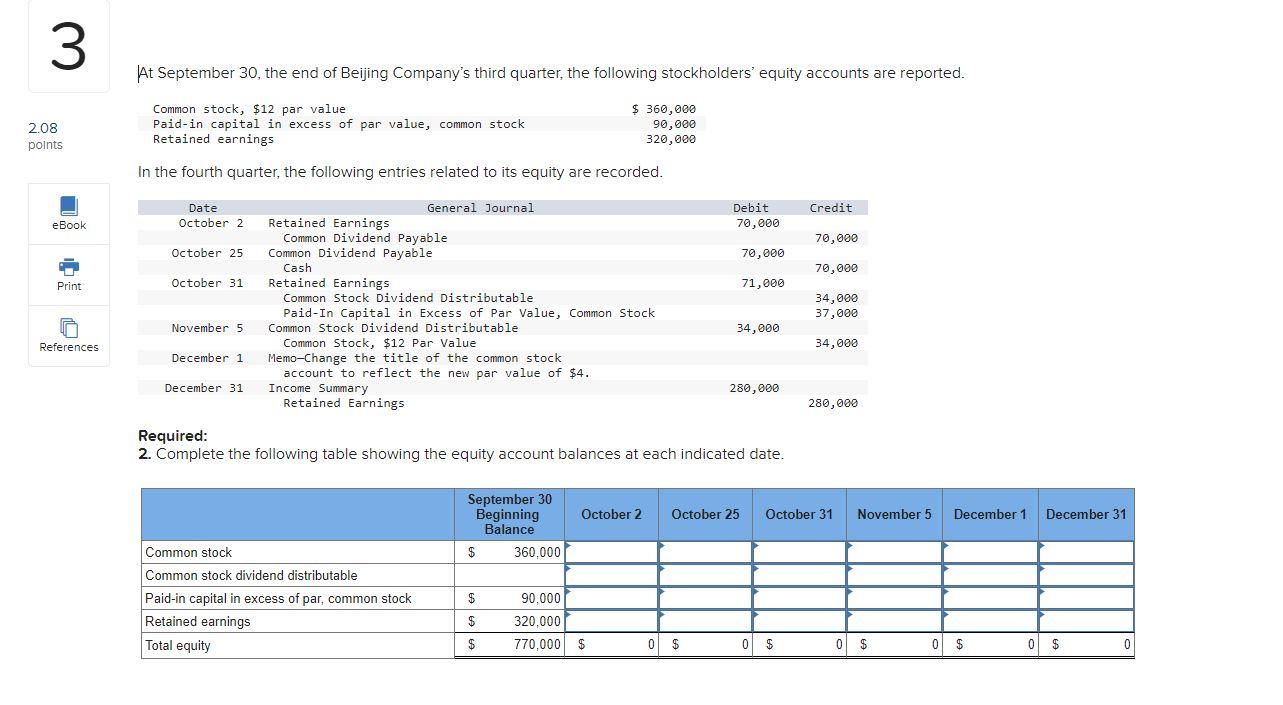 3

2.08
points

eBook

Print

References

At September 30, the end of Beijing Company's third quarter, the following stockholders' equity accounts are reported.

| | |
|---|---|
| Common stock, \$12 par value | \$ 360,000 |
| Paid-in capital in excess of par value, common stock | 90,000 |
| Retained earnings | 320,000 |

In the fourth quarter, the following entries related to its equity are recorded.

| Date | General Journal | Debit | Credit |
|---|---|---|---|
| October 2 | Retained Earnings | 70,000 | |
| | Common Dividend Payable | | 70,000 |
| October 25 | Common Dividend Payable | 70,000 | |
| | Cash | | 70,000 |
| October 31 | Retained Earnings | 71,000 | |
| | Common Stock Dividend Distributable | | 34,000 |
| | Paid-In Capital in Excess of Par Value, Common Stock | | 37,000 |
| November 5 | Common Stock Dividend Distributable | 34,000 | |
| | Common Stock, \$12 Par Value | | 34,000 |
| December 1 | Memo—Change the title of the common stock account to reflect the new par value of \$4. | | |
| December 31 | Income Summary | 280,000 | |
| | Retained Earnings | | 280,000 |

Required:
2. Complete the following table showing the equity account balances at each indicated date.

| | September 30 Beginning Balance | October 2 | October 25 | October 31 | November 5 | December 1 | December 31 |
|---|---|---|---|---|---|---|---|
| Common stock | \$ 360,000 | | | | | | |
| Common stock dividend distributable | | | | | | | |
| Paid-in capital in excess of par, common stock | \$ 90,000 | | | | | | |
| Retained earnings | \$ 320,000 | | | | | | |
| Total equity | \$ 770,000 | \$ 0 | \$ 0 | \$ 0 | \$ 0 | \$ 0 | \$ 0 |